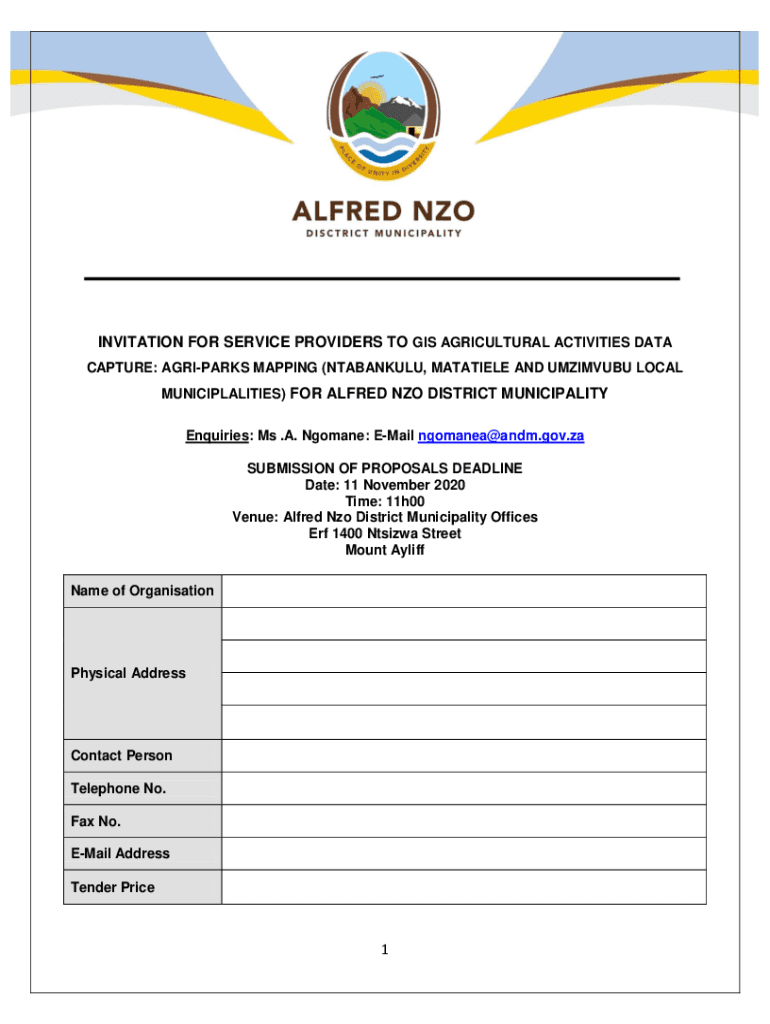 PLACE OF UNITY IN DIVERSITY

ALFRED NZO
DISTRICT MUNICIPALITY

INVITATION FOR SERVICE PROVIDERS TO GIS AGRICULTURAL ACTIVITIES DATA CAPTURE: AGRI-PARKS MAPPING (NTABANKULU, MATATIELE AND UMZIMVUBU LOCAL MUNICIPLALITIES) FOR ALFRED NZO DISTRICT MUNICIPALITY

Enquiries: Ms .A. Ngomane: E-Mail ngomanea@andm.gov.za

SUBMISSION OF PROPOSALS DEADLINE
Date: 11 November 2020
Time: 11h00
Venue: Alfred Nzo District Municipality Offices
Erf 1400 Ntsizwa Street
Mount Ayliff

| Name of Organisation | |
|---|---|
| Physical Address | |
| | |
| | |
| | |
| Contact Person | |
| Telephone No. | |
| Fax No. | |
| E-Mail Address | |
| Tender Price | |

1